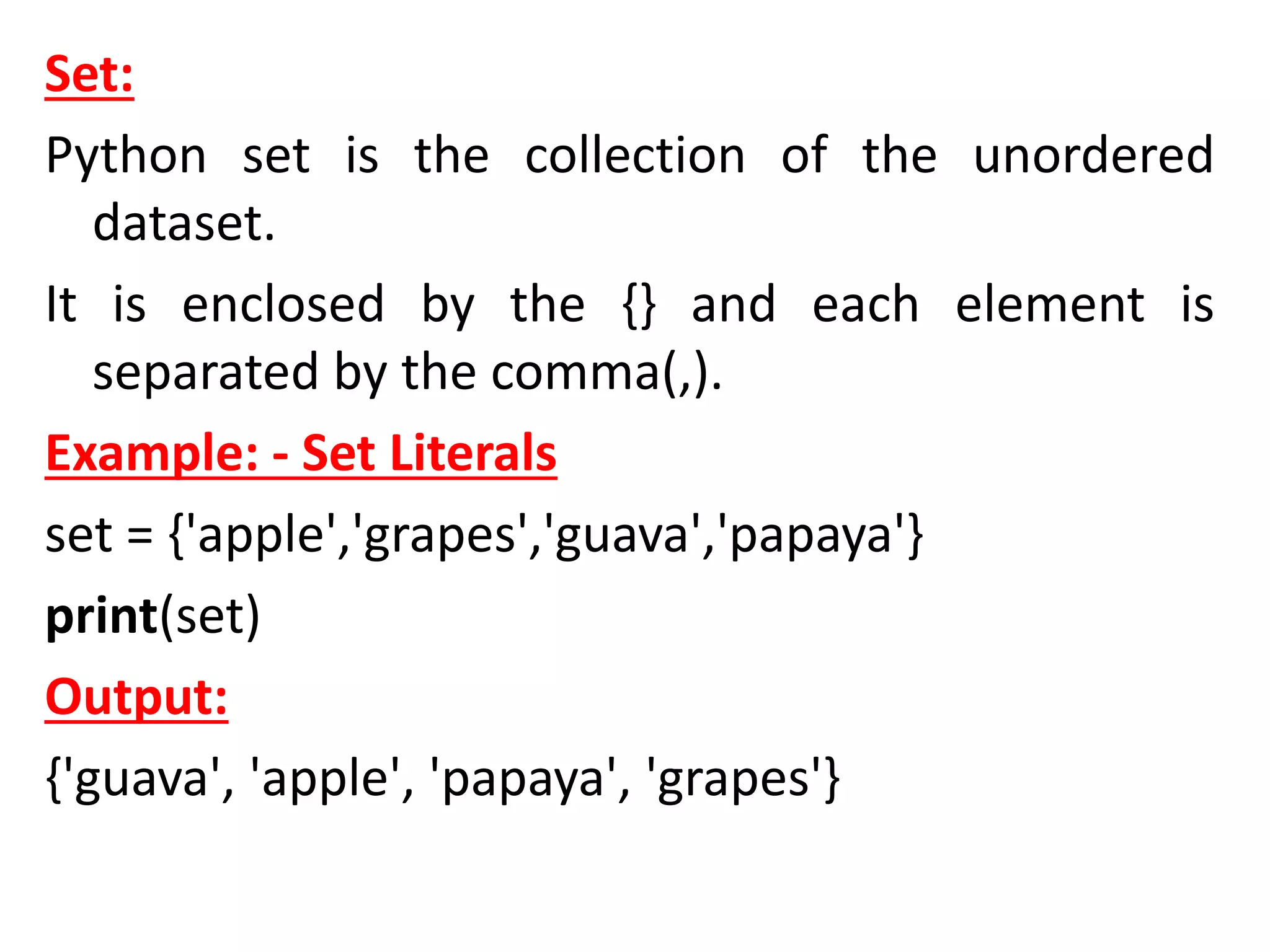 Set:

Python set is the collection of the unordered dataset.

It is enclosed by the {} and each element is separated by the comma(,).

Example: - Set Literals

set = {'apple','grapes','guava','papaya'}

print(set)

Output:

{'guava', 'apple', 'papaya', 'grapes'}